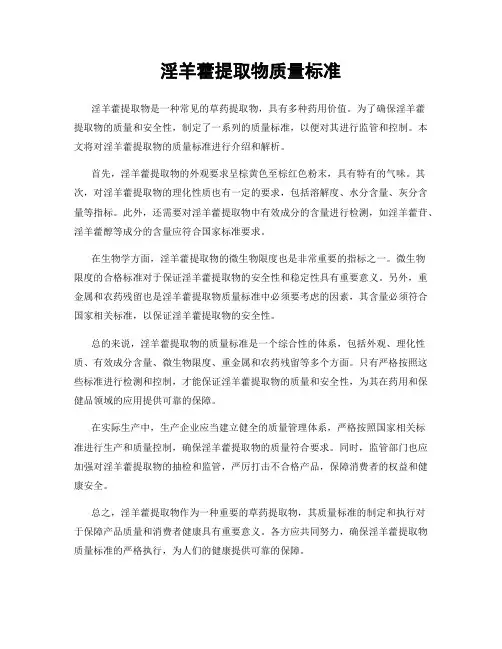 淫羊藿提取物质量标准

淫羊藿提取物是一种常见的草药提取物，具有多种药用价值。为了确保淫羊藿提取物的质量和安全性，制定了一系列的质量标准，以便对其进行监管和控制。本文将对淫羊藿提取物的质量标准进行介绍和解析。

首先，淫羊藿提取物的外观要求呈棕黄色至棕红色粉末，具有特有的气味。其次，对淫羊藿提取物的理化性质也有一定的要求，包括溶解度、水分含量、灰分含量等指标。此外，还需要对淫羊藿提取物中有效成分的含量进行检测，如淫羊藿苷、淫羊藿醇等成分的含量应符合国家标准要求。

在生物学方面，淫羊藿提取物的微生物限度也是非常重要的指标之一。微生物限度的合格标准对于保证淫羊藿提取物的安全性和稳定性具有重要意义。另外，重金属和农药残留也是淫羊藿提取物质量标准中必须要考虑的因素，其含量必须符合国家相关标准，以保证淫羊藿提取物的安全性。

总的来说，淫羊藿提取物的质量标准是一个综合性的体系，包括外观、理化性质、有效成分含量、微生物限度、重金属和农药残留等多个方面。只有严格按照这些标准进行检测和控制，才能保证淫羊藿提取物的质量和安全性，为其在药用和保健品领域的应用提供可靠的保障。

在实际生产中，生产企业应当建立健全的质量管理体系，严格按照国家相关标准进行生产和质量控制，确保淫羊藿提取物的质量符合要求。同时，监管部门也应加强对淫羊藿提取物的抽检和监管，严厉打击不合格产品，保障消费者的权益和健康安全。

总之，淫羊藿提取物作为一种重要的草药提取物，其质量标准的制定和执行对于保障产品质量和消费者健康具有重要意义。各方应共同努力，确保淫羊藿提取物质量标准的严格执行，为人们的健康提供可靠的保障。